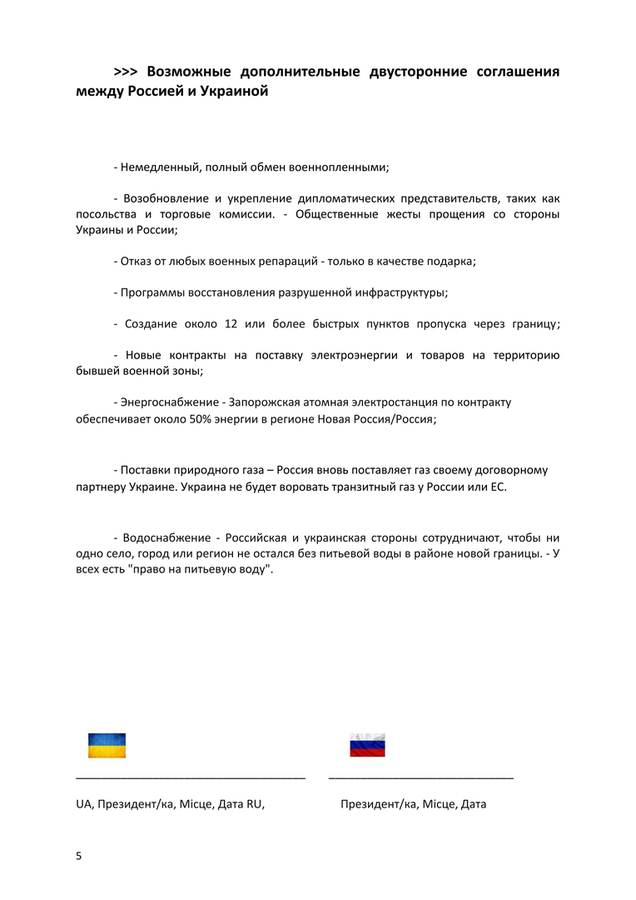 >>> Возможные дополнительные двусторонние соглашения между Россией и Украиной

- Немедленный, полный обмен военнопленными;

- Возобновление и укрепление дипломатических представительств, таких как посольства и торговые комиссии. - Общественные жесты прощения со стороны Украины и России;

- Отказ от любых военных репараций - только в качестве подарка;

- Программы восстановления разрушенной инфраструктуры;

- Создание около 12 или более быстрых пунктов пропуска через границу;

- Новые контракты на поставку электроэнергии и товаров на территорию бывшей военной зоны;

- Энергоснабжение - Запорожская атомная электростанция по контракту обеспечивает около 50% энергии в регионе Новая Россия/Россия;

- Поставки природного газа – Россия вновь поставляет газ своему договорному партнеру Украине. Украина не будет воровать транзитный газ у России или ЕС.

- Водоснабжение - Российская и украинская стороны сотрудничают, чтобы ни одно село, город или регион не остался без питьевой воды в районе новой границы. - У всех есть "право на питьевую воду".

UA, Президент/ка, Місце, Дата RU, Президент/ка, Місце, Дата

5